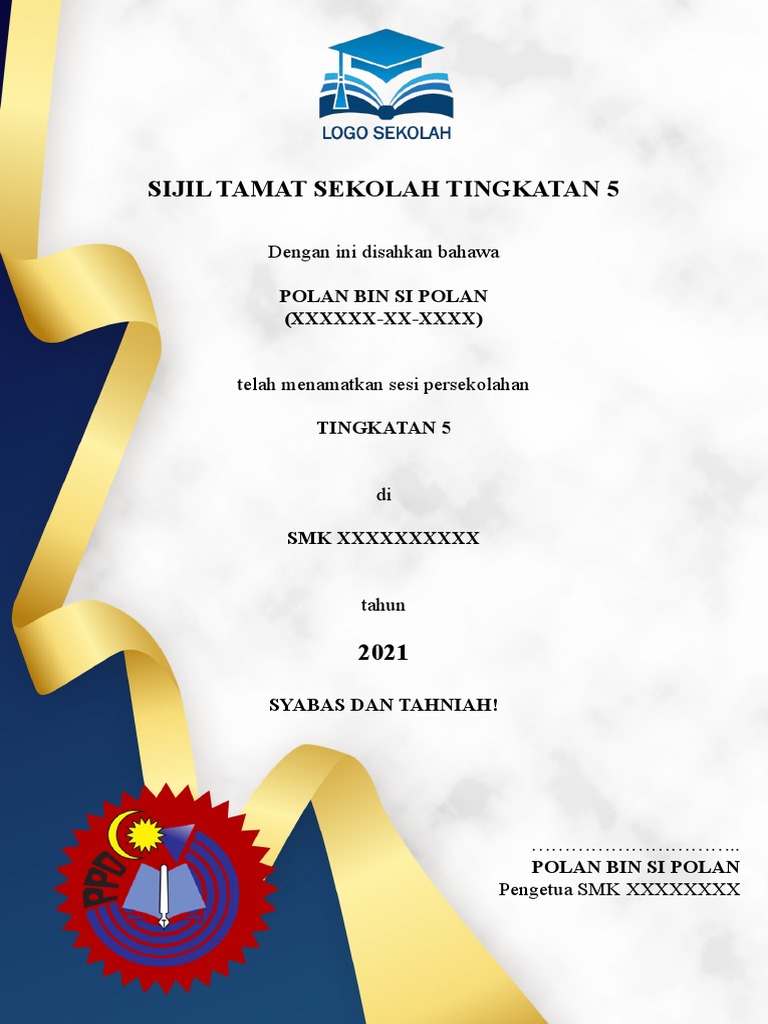 LOGO SEKOLAH

SIJIL TAMAT SEKOLAH TINGKATAN 5

Dengan ini disahkan bahawa

POLAN BIN SI POLAN
(XXXXXX-XX-XXXX)

telah menamatkan sesi persekolahan

TINGKATAN 5

di

SMK XXXXXXXXXX

tahun

2021

SYABAS DAN TAHNIAH!

PPD

…………………………..
POLAN BIN SI POLAN
Pengetua SMK XXXXXXXX